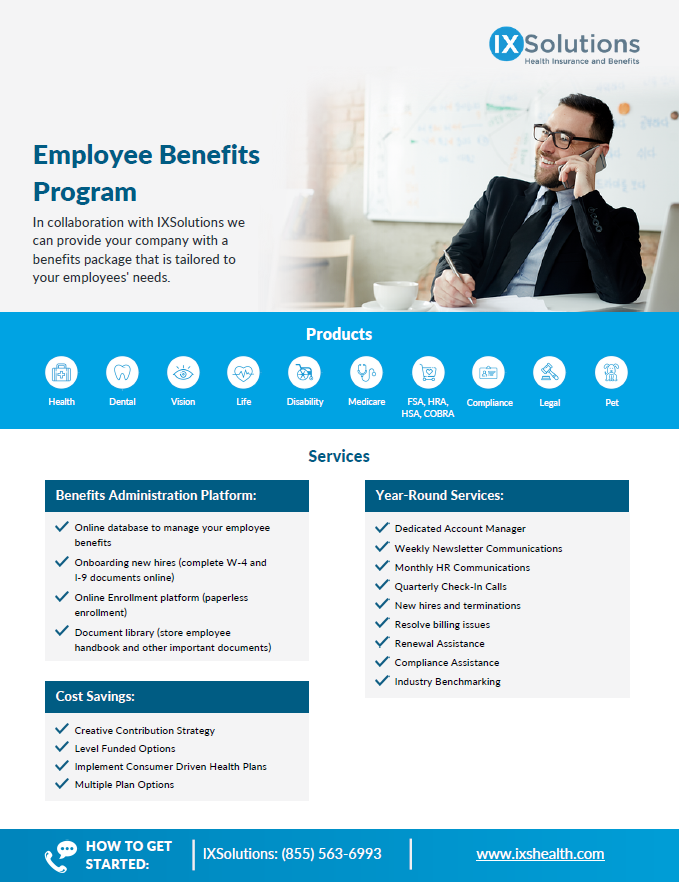 IXSolutions
Health Insurance and Benefits

Employee Benefits Program

In collaboration with IXSolutions we can provide your company with a benefits package that is tailored to your employees' needs.

Products

Health
Dental
Vision
Life
Disability
Medicare
FSA, HRA, HSA, COBRA
Compliance
Legal
Pet

Services

Benefits Administration Platform:

Online database to manage your employee benefits
Onboarding new hires (complete W-4 and I-9 documents online)
Online Enrollment platform (paperless enrollment)
Document library (store employee handbook and other important documents)

Cost Savings:

Creative Contribution Strategy
Level Funded Options
Implement Consumer Driven Health Plans
Multiple Plan Options

Year-Round Services:

Dedicated Account Manager
Weekly Newsletter Communications
Monthly HR Communications
Quarterly Check-In Calls
New hires and terminations
Resolve billing issues
Renewal Assistance
Compliance Assistance
Industry Benchmarking

HOW TO GET STARTED:
IXSolutions: (855) 563-6993
www.ixshealth.com